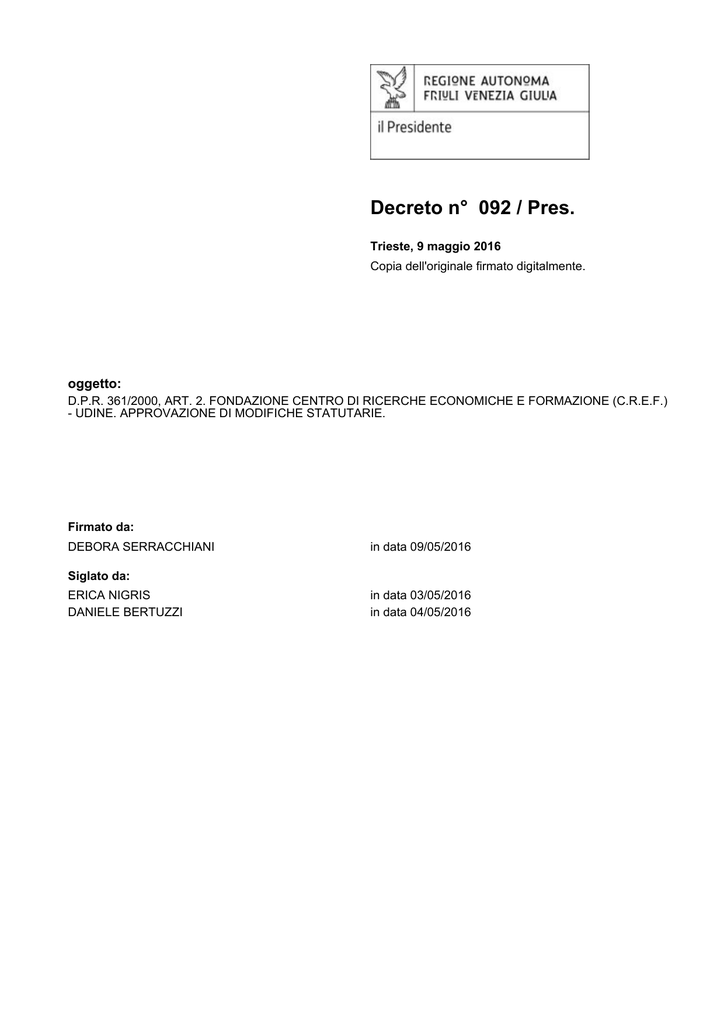 REGIONE AUTONOMA
FRIULI VENEZIA GIULIA

il Presidente

Decreto n° 092 / Pres.

Trieste, 9 maggio 2016

Copia dell'originale firmato digitalmente.

oggetto:

D.P.R. 361/2000, ART. 2. FONDAZIONE CENTRO DI RICERCHE ECONOMICHE E FORMAZIONE (C.R.E.F.) - UDINE. APPROVAZIONE DI MODIFICHE STATUTARIE.

Firmato da:

DEBORA SERRACCHIANI in data 09/05/2016

Siglato da:

ERICA NIGRIS in data 03/05/2016

DANIELE BERTUZZI in data 04/05/2016